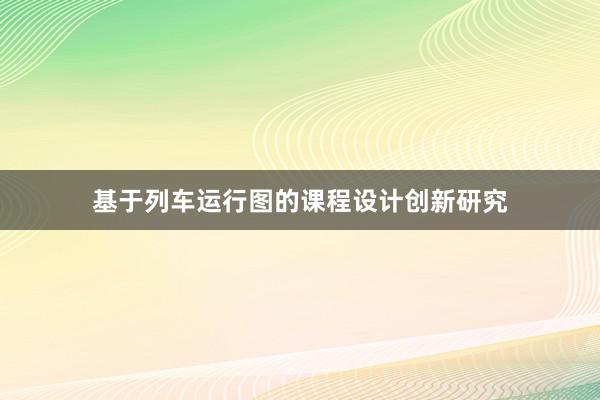 基于列车运行图的课程设计创新研究